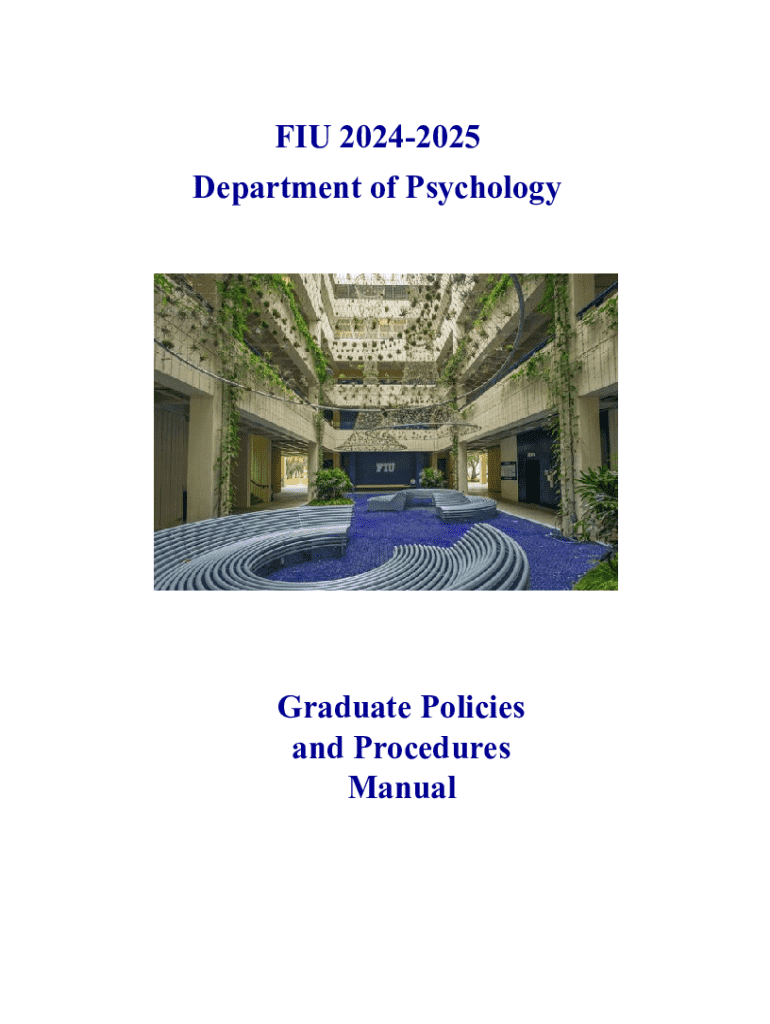 FIU 2024-2025
Department of Psychology

Graduate Policies
and Procedures
Manual